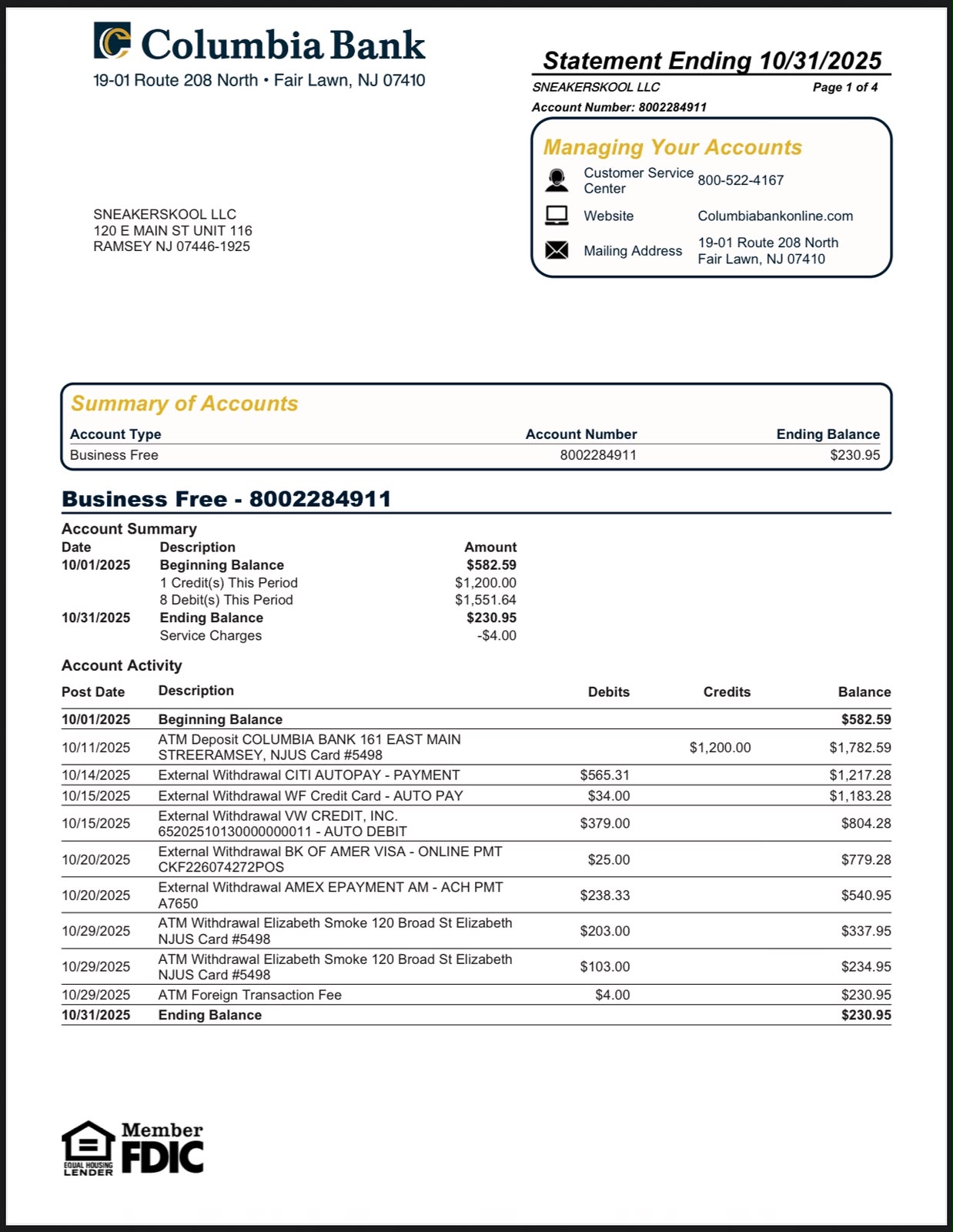 Columbia Bank
19-01 Route 208 North • Fair Lawn, NJ 07410

Statement Ending 10/31/2025
SNEAKERSKOOL LLC
Page 1 of 4
Account Number: 8002284911

Managing Your Accounts
Customer Service Center 800-522-4167
Website Columbiabankonline.com
Mailing Address 19-01 Route 208 North
Fair Lawn, NJ 07410

SNEAKERSKOOL LLC
120 E MAIN ST UNIT 116
RAMSEY NJ 07446-1925

Summary of Accounts

| Account Type | Account Number | Ending Balance |
|---|---|---|
| Business Free | 8002284911 | $230.95 |

Business Free - 8002284911

Account Summary

| Date | Description | Amount |
|---|---|---|
| 10/01/2025 | Beginning Balance | $582.59 |
| | 1 Credit(s) This Period | $1,200.00 |
| | 8 Debit(s) This Period | $1,551.64 |
| 10/31/2025 | Ending Balance | $230.95 |
| | Service Charges | -$4.00 |

Account Activity

| Post Date | Description | Debits | Credits | Balance |
|---|---|---|---|---|
| 10/01/2025 | Beginning Balance | | | $582.59 |
| 10/11/2025 | ATM Deposit COLUMBIA BANK 161 EAST MAIN STREERAMSEY, NJUS Card #5498 | | $1,200.00 | $1,782.59 |
| 10/14/2025 | External Withdrawal CITI AUTOPAY - PAYMENT | $565.31 | | $1,217.28 |
| 10/15/2025 | External Withdrawal WF Credit Card - AUTO PAY | $34.00 | | $1,183.28 |
| 10/15/2025 | External Withdrawal VW CREDIT, INC. 65202510130000000011 - AUTO DEBIT | $379.00 | | $804.28 |
| 10/20/2025 | External Withdrawal BK OF AMER VISA - ONLINE PMT CKF226074272POS | $25.00 | | $779.28 |
| 10/20/2025 | External Withdrawal AMEX EPAYMENT AM - ACH PMT A7650 | $238.33 | | $540.95 |
| 10/29/2025 | ATM Withdrawal Elizabeth Smoke 120 Broad St Elizabeth NJUS Card #5498 | $203.00 | | $337.95 |
| 10/29/2025 | ATM Withdrawal Elizabeth Smoke 120 Broad St Elizabeth NJUS Card #5498 | $103.00 | | $234.95 |
| 10/29/2025 | ATM Foreign Transaction Fee | $4.00 | | $230.95 |
| 10/31/2025 | Ending Balance | | | $230.95 |

EQUAL HOUSING LENDER
Member FDIC